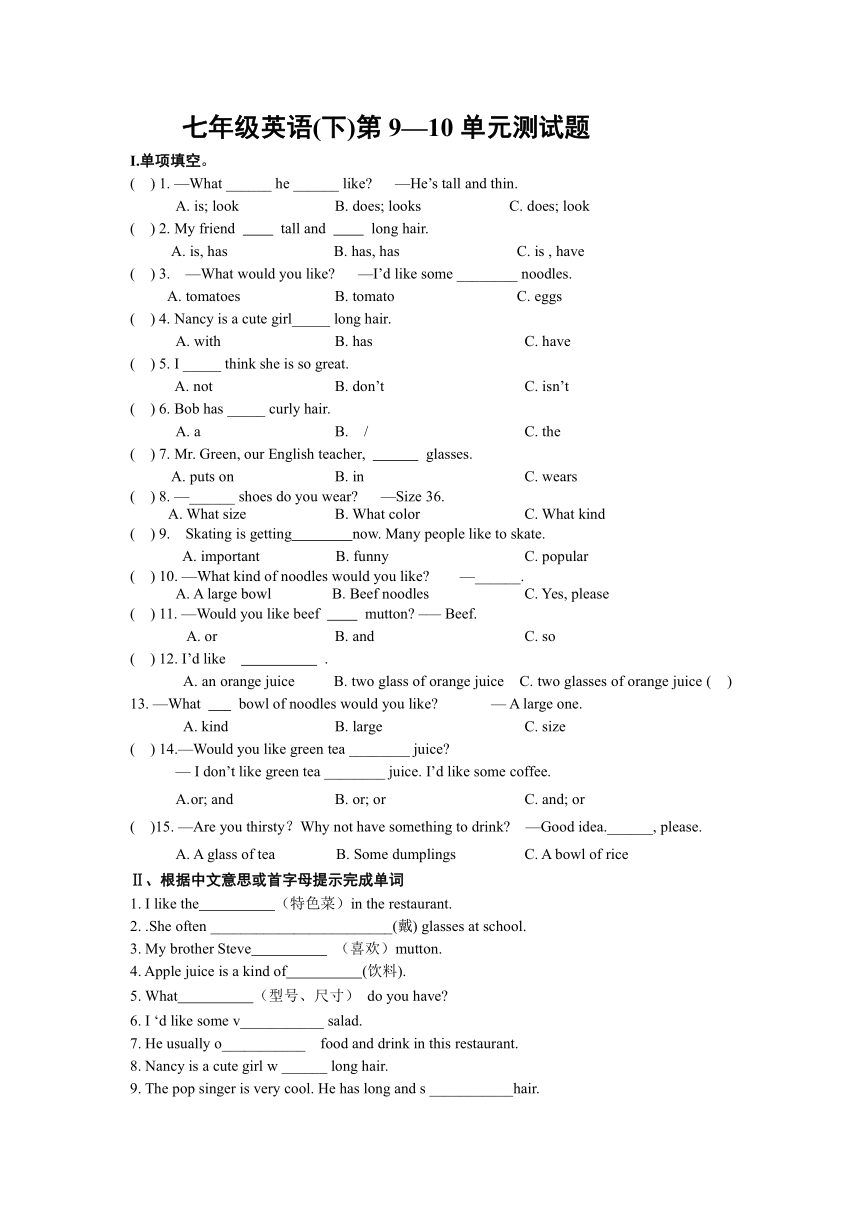 七年级英语(下)第 9—10 单元测试题

I.单项填空。

( ) 1. —What ______ he ______ like? —He's tall and thin.
A. is; look B. does; looks C. does; look

( ) 2. My friend ____ tall and ____ long hair.
A. is, has B. has, has C. is , have

( ) 3. —What would you like? —I'd like some ________ noodles.
A. tomatoes B. tomato C. eggs

( ) 4. Nancy is a cute girl_____ long hair.
A. with B. has C. have

( ) 5. I _____ think she is so great.
A. not B. don't C. isn't

( ) 6. Bob has _____ curly hair.
A. a B. / C. the

( ) 7. Mr. Green, our English teacher, ______ glasses.
A. puts on B. in C. wears

( ) 8. —______ shoes do you wear? —Size 36.
A. What size B. What color C. What kind

( ) 9. Skating is getting________now. Many people like to skate.
A. important B. funny C. popular

( ) 10. —What kind of noodles would you like? —______.
A. A large bowl B. Beef noodles C. Yes, please

( ) 11. —Would you like beef ____ mutton? —– Beef.
A. or B. and C. so

( ) 12. I'd like __________ .
A. an orange juice B. two glass of orange juice C. two glasses of orange juice ( )

13. —What ___ bowl of noodles would you like? — A large one.
A. kind B. large C. size

( ) 14.—Would you like green tea ________ juice?
— I don't like green tea ________ juice. I'd like some coffee.
A.or; and B. or; or C. and; or

( )15. —Are you thirsty？Why not have something to drink? —Good idea.______, please.
A. A glass of tea B. Some dumplings C. A bowl of rice

Ⅱ、根据中文意思或首字母提示完成单词

1. I like the__________（特色菜）in the restaurant.
2. .She often ________________________(戴) glasses at school.
3. My brother Steve__________ （喜欢）mutton.
4. Apple juice is a kind of__________(饮料).
5. What__________（型号、尺寸） do you have?
6. I 'd like some v___________ salad.
7. He usually o___________ food and drink in this restaurant.
8. Nancy is a cute girl w ______ long hair.
9. The pop singer is very cool. He has long and s ___________hair.